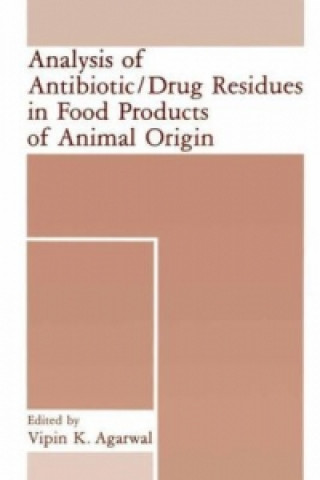 Analysis of Antibiotic/Drug Residues in Food Products of Animal Origin

Edited by
Vipin K. Agarwal